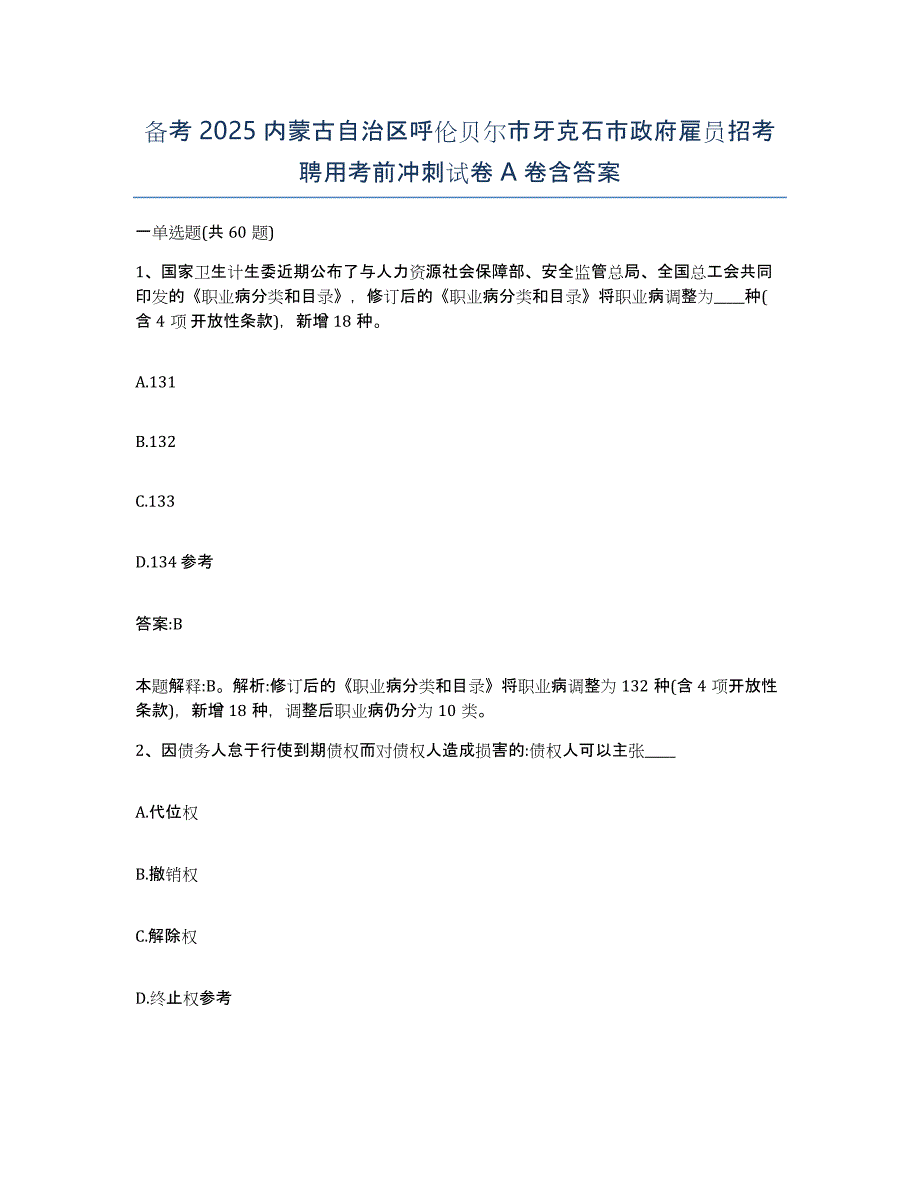 备考 2025 内蒙古自治区呼伦贝尔市牙克石市政府雇员招考聘用考前冲刺试卷 A 卷含答案

一单选题(共 60 题)

1、国家卫生计生委近期公布了与人力资源社会保障部、安全监管总局、全国总工会共同印发的《职业病分类和目录》，修订后的《职业病分类和目录》将职业病调整为____种(含 4 项开放性条款)，新增 18 种。

A.131

B.132

C.133

D.134 参考

答案:B

本题解释:B。解析:修订后的《职业病分类和目录》将职业病调整为 132 种(含 4 项开放性条款)，新增 18 种，调整后职业病仍分为 10 类。

2、因债务人怠于行使到期债权而对债权人造成损害的:债权人可以主张____

A.代位权

B.撤销权

C.解除权

D.终止权参考